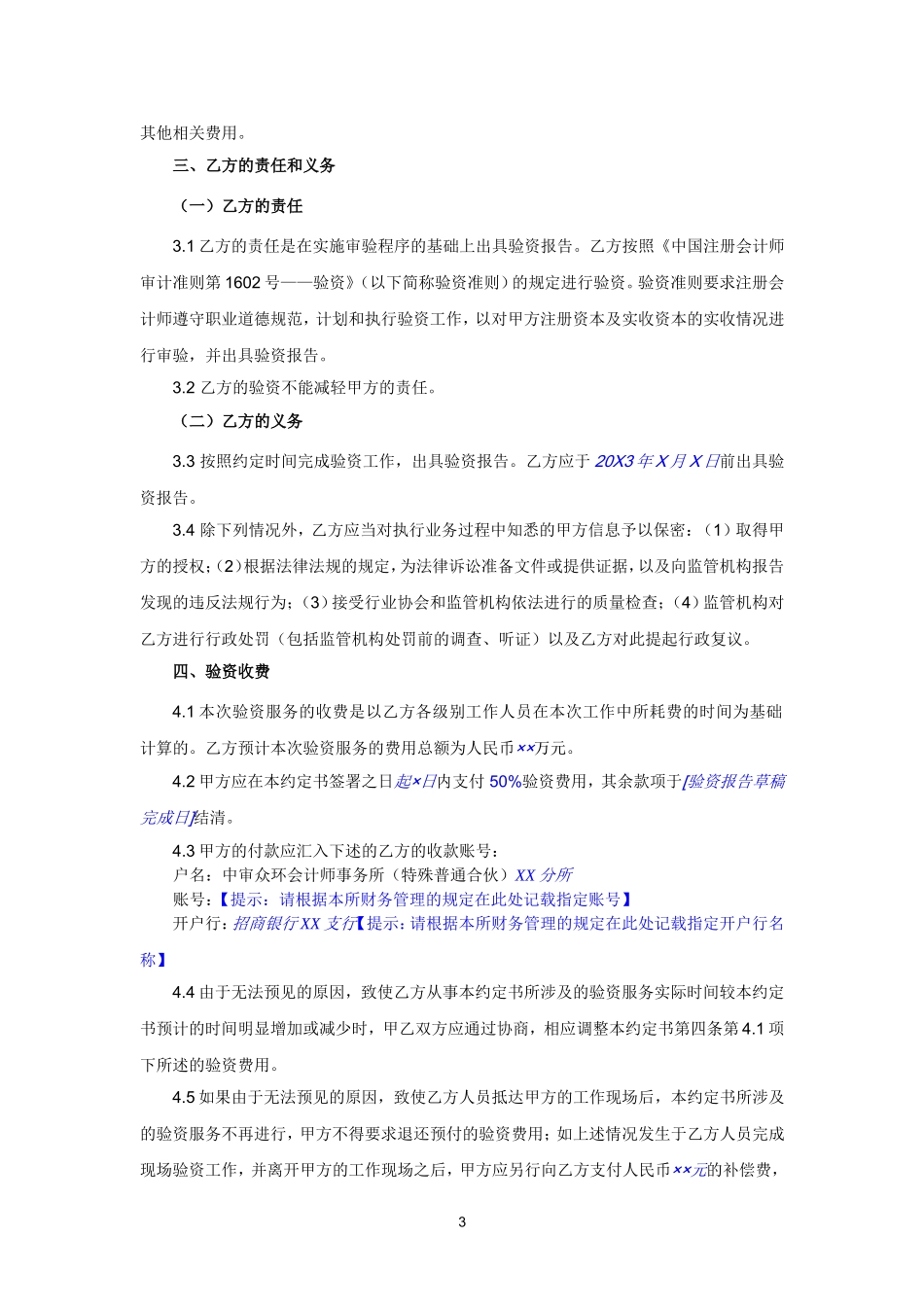 其他相关费用。

三、乙方的责任和义务

（一）乙方的责任

3.1 乙方的责任是在实施审验程序的基础上出具验资报告。乙方按照《中国注册会计师审计准则第 1602 号——验资》（以下简称验资准则）的规定进行验资。验资准则要求注册会计师遵守职业道德规范，计划和执行验资工作，以对甲方注册资本及实收资本的实收情况进行审验，并出具验资报告。

3.2 乙方的验资不能减轻甲方的责任。

（二）乙方的义务

3.3 按照约定时间完成验资工作，出具验资报告。乙方应于 20X3 年 X 月 X 日前出具验资报告。

3.4 除下列情况外，乙方应当对执行业务过程中知悉的甲方信息予以保密：（1）取得甲方的授权；（2）根据法律法规的规定，为法律诉讼准备文件或提供证据，以及向监管机构报告发现的违反法规行为；（3）接受行业协会和监管机构依法进行的质量检查；（4）监管机构对乙方进行行政处罚（包括监管机构处罚前的调查、听证）以及乙方对此提起行政复议。

四、验资收费

4.1 本次验资服务的收费是以乙方各级别工作人员在本次工作中所耗费的时间为基础计算的。乙方预计本次验资服务的费用总额为人民币××万元。

4.2 甲方应在本约定书签署之日起×日内支付 50%验资费用，其余款项于[验资报告草稿完成日]结清。

4.3 甲方的付款应汇入下述的乙方的收款账号：
户名：中审众环会计师事务所（特殊普通合伙）XX 分所
账号：【提示：请根据本所财务管理的规定在此处记载指定账号】
开户行：招商银行 XX 支行【提示：请根据本所财务管理的规定在此处记载指定开户行名称】

4.4 由于无法预见的原因，致使乙方从事本约定书所涉及的验资服务实际时间较本约定书预计的时间明显增加或减少时，甲乙双方应通过协商，相应调整本约定书第四条第 4.1 项下所述的验资费用。

4.5 如果由于无法预见的原因，致使乙方人员抵达甲方的工作现场后，本约定书所涉及的验资服务不再进行，甲方不得要求退还预付的验资费用；如上述情况发生于乙方人员完成现场验资工作，并离开甲方的工作现场之后，甲方应另行向乙方支付人民币××元的补偿费，

3